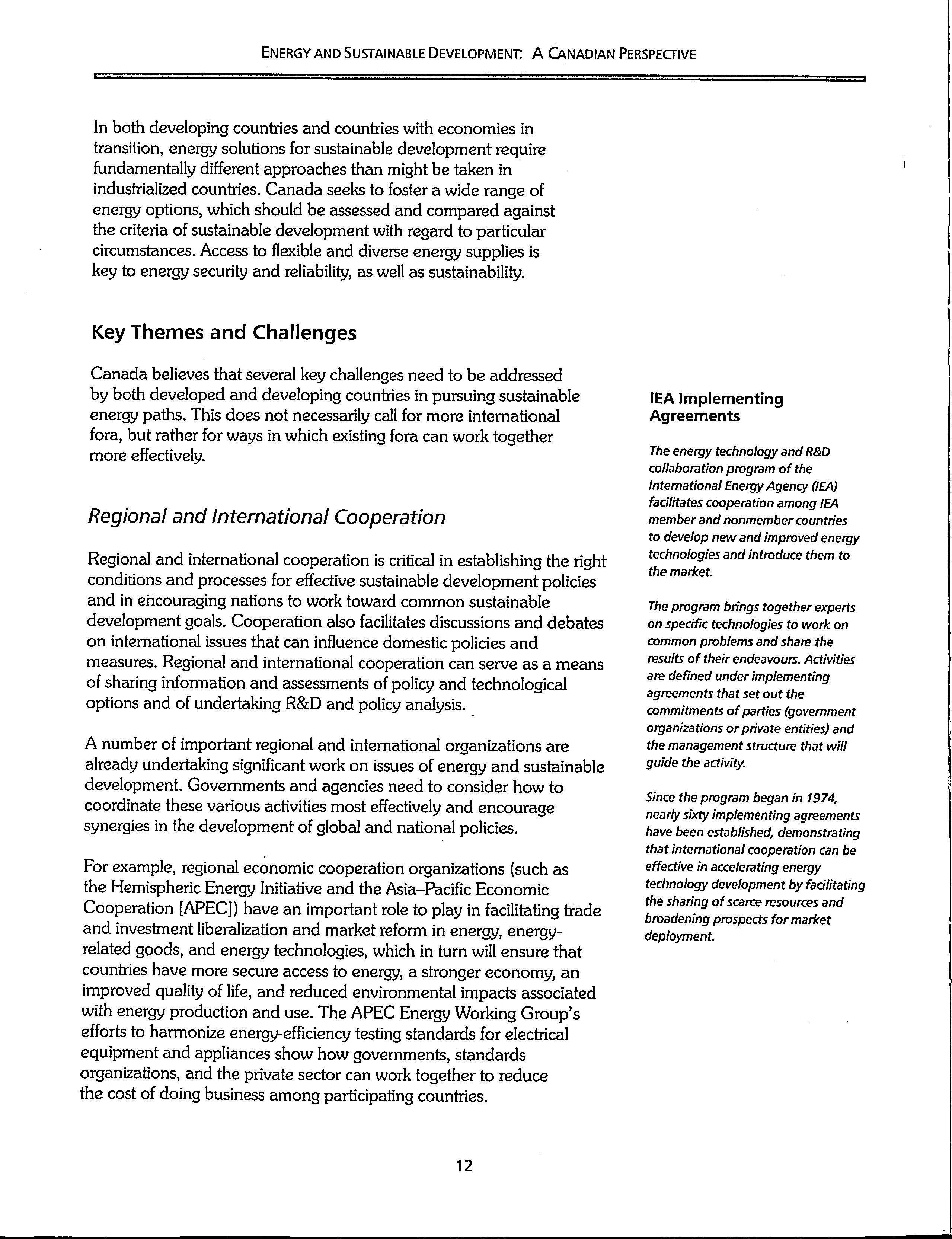 ENERGY AND SUSTAINABLE DEVELOPMENT: A CANADIAN PERSPECTIVE

In both developing countries and countries with economies in transition, energy solutions for sustainable development require fundamentally different approaches than might be taken in industrialized countries. Canada seeks to foster a wide range of energy options, which should be assessed and compared against the criteria of sustainable development with regard to particular circumstances. Access to flexible and diverse energy supplies is key to energy security and reliability, as well as sustainability.

Key Themes and Challenges

Canada believes that several key challenges need to be addressed by both developed and developing countries in pursuing sustainable energy paths. This does not necessarily call for more international fora, but rather for ways in which existing fora can work together more effectively.

Regional and International Cooperation

Regional and international cooperation is critical in establishing the right conditions and processes for effective sustainable development policies and in encouraging nations to work toward common sustainable development goals. Cooperation also facilitates discussions and debates on international issues that can influence domestic policies and measures. Regional and international cooperation can serve as a means of sharing information and assessments of policy and technological options and of undertaking R&D and policy analysis.

A number of important regional and international organizations are already undertaking significant work on issues of energy and sustainable development. Governments and agencies need to consider how to coordinate these various activities most effectively and encourage synergies in the development of global and national policies.

For example, regional economic cooperation organizations (such as the Hemispheric Energy Initiative and the Asia–Pacific Economic Cooperation [APEC]) have an important role to play in facilitating trade and investment liberalization and market reform in energy, energy-related goods, and energy technologies, which in turn will ensure that countries have more secure access to energy, a stronger economy, an improved quality of life, and reduced environmental impacts associated with energy production and use. The APEC Energy Working Group's efforts to harmonize energy-efficiency testing standards for electrical equipment and appliances show how governments, standards organizations, and the private sector can work together to reduce the cost of doing business among participating countries.

IEA Implementing Agreements

The energy technology and R&D collaboration program of the International Energy Agency (IEA) facilitates cooperation among IEA member and nonmember countries to develop new and improved energy technologies and introduce them to the market.

The program brings together experts on specific technologies to work on common problems and share the results of their endeavours. Activities are defined under implementing agreements that set out the commitments of parties (government organizations or private entities) and the management structure that will guide the activity.

Since the program began in 1974, nearly sixty implementing agreements have been established, demonstrating that international cooperation can be effective in accelerating energy technology development by facilitating the sharing of scarce resources and broadening prospects for market deployment.

12